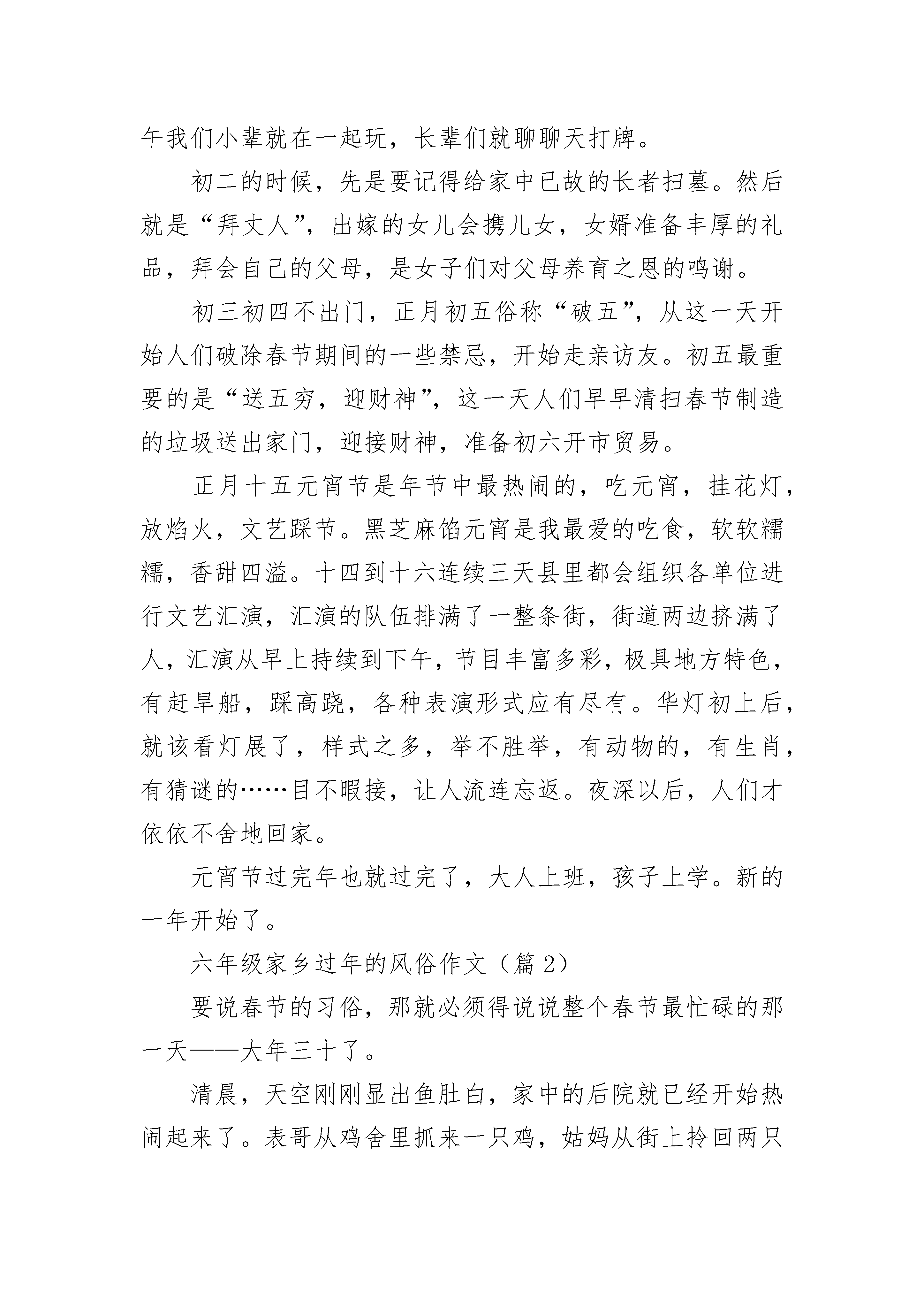 午我们小辈就在一起玩，长辈们就聊聊天打牌。

初二的时候，先是要记得给家中已故的长者扫墓。然后就是“拜丈人”，出嫁的女儿会携儿女，女婿准备丰厚的礼品，拜会自己的父母，是女子们对父母养育之恩的鸣谢。

初三初四不出门，正月初五俗称“破五”，从这一天开始人们破除春节期间的一些禁忌，开始走亲访友。初五最重要的是“送五穷，迎财神”，这一天人们早早清扫春节制造的垃圾送出家门，迎接财神，准备初六开市贸易。

正月十五元宵节是年节中最热闹的，吃元宵，挂花灯，放焰火，文艺踩节。黑芝麻馅元宵是我最爱的吃食，软软糯糯，香甜四溢。十四到十六连续三天县里都会组织各单位进行文艺汇演，汇演的队伍排满了一整条街，街道两边挤满了人，汇演从早上持续到下午，节目丰富多彩，极具地方特色，有赶旱船，踩高跷，各种表演形式应有尽有。华灯初上后，就该看灯展了，样式之多，举不胜举，有动物的，有生肖，有猜谜的……目不暇接，让人流连忘返。夜深以后，人们才依依不舍地回家。

元宵节过完年也就过完了，大人上班，孩子上学。新的一年开始了。

六年级家乡过年的风俗作文（篇 2）

要说春节的习俗，那就必须得说说整个春节最忙碌的那一天——大年三十了。

清晨，天空刚刚显出鱼肚白，家中的后院就已经开始热闹起来了。表哥从鸡舍里抓来一只鸡，姑妈从街上拎回两只